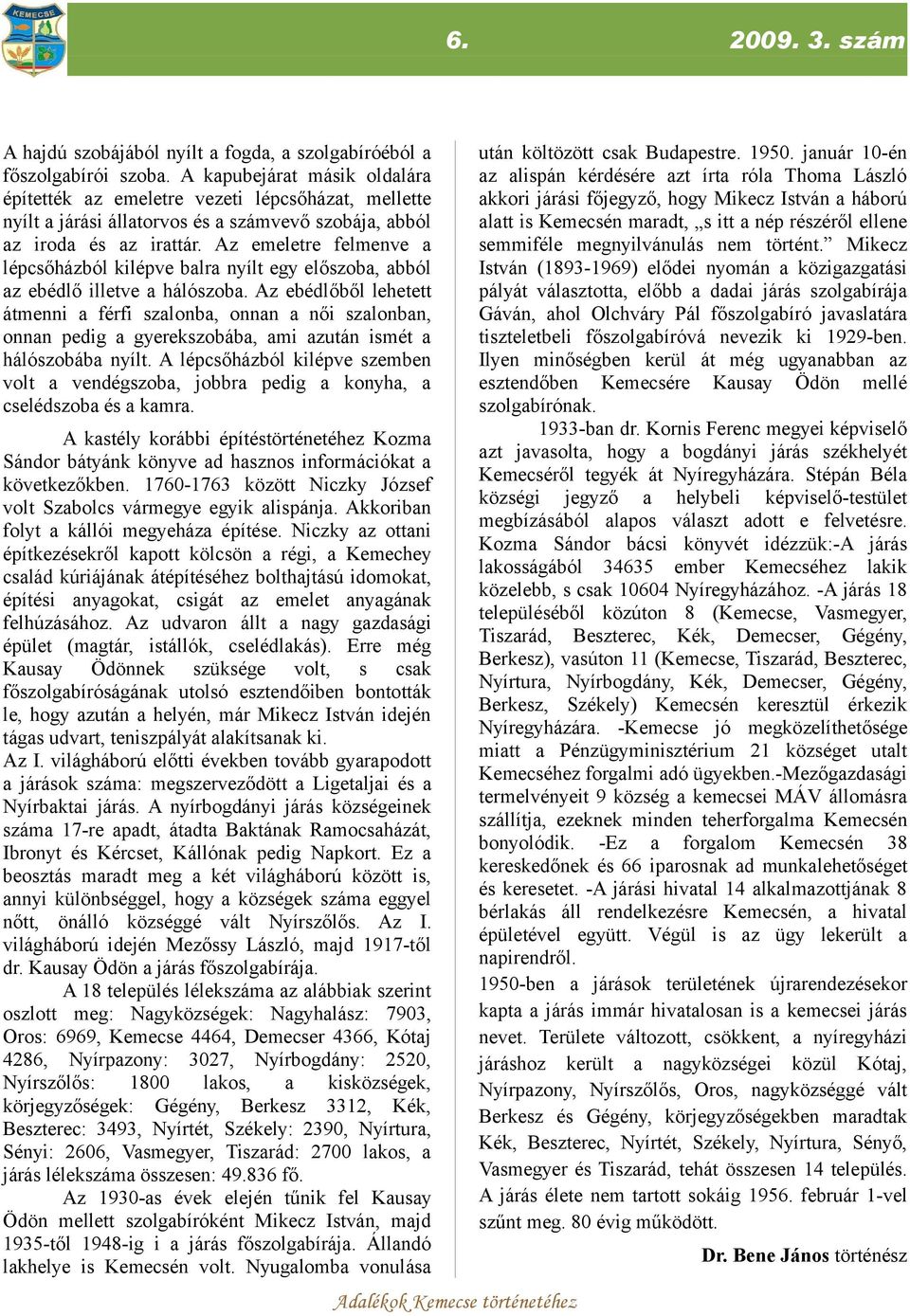 KEMECSE

6. 2009. 3. szám

A hajdú szobájából nyílt a fogda, a szolgabíróéból a főszolgabírói szoba. A kapubejárat másik oldalára építették az emeletre vezeti lépcsőházat, mellette nyílt a járási állatorvos és a számvevő szobája, abból az iroda és az irattár. Az emeletre felmenve a lépcsőházból kilépve balra nyílt egy előszoba, abból az ebédlő illetve a hálószoba. Az ebédlőből lehetett átmenni a férfi szalonba, onnan a női szalonban, onnan pedig a gyerekszobába, ami azután ismét a hálószobába nyílt. A lépcsőházból kilépve szemben volt a vendégszoba, jobbra pedig a konyha, a cselédszoba és a kamra.

A kastély korábbi építéstörténetéhez Kozma Sándor bátyánk könyve ad hasznos információkat a következőkben. 1760-1763 között Niczky József volt Szabolcs vármegye egyik alispánja. Akkoriban folyt a kállói megyeháza építése. Niczky az ottani építkezésekről kapott kölcsön a régi, a Kemechey család kúriájának átépítéséhez bolthajtású idomokat, építési anyagokat, csigát az emelet anyagának felhúzásához. Az udvaron állt a nagy gazdasági épület (magtár, istállók, cselédlakás). Erre még Kausay Ödönnek szüksége volt, s csak főszolgabíróságának utolsó esztendőiben bontották le, hogy azután a helyén, már Mikecz István idején tágas udvart, teniszpályát alakítsanak ki.
Az I. világháború előtti években tovább gyarapodott a járások száma: megszerveződött a Ligetaljai és a Nyírbaktai járás. A nyírbogdányi járás községeinek száma 17-re apadt, átadta Baktának Ramocsaházát, Ibronyt és Kércset, Kállónak pedig Napkort. Ez a beosztás maradt meg a két világháború között is, annyi különbséggel, hogy a községek száma eggyel nőtt, önálló községgé vált Nyírszőlős. Az I. világháború idején Mezőssy László, majd 1917-től dr. Kausay Ödön a járás főszolgabírája.
A 18 település lélekszáma az alábbiak szerint oszlott meg: Nagyközségek: Nagyhalász: 7903, Oros: 6969, Kemecse 4464, Demecser 4366, Kótaj 4286, Nyírpazony: 3027, Nyírbogdány: 2520, Nyírszőlős: 1800 lakos, a kisközségek, körjegyzőségek: Gégény, Berkesz 3312, Kék, Beszterec: 3493, Nyírtét, Székely: 2390, Nyírtura, Sényi: 2606, Vasmegyer, Tiszarád: 2700 lakos, a járás lélekszáma összesen: 49.836 fő.
Az 1930-as évek elején tűnik fel Kausay Ödön mellett szolgabíróként Mikecz István, majd 1935-től 1948-ig i a járás főszolgabírája. Állandó lakhelye is Kemecsén volt. Nyugalomba vonulása után költözött csak Budapestre. 1950. január 10-én az alispán kérdésére azt írta róla Thoma László akkori járási főjegyző, hogy Mikecz István a háború alatt is Kemecsén maradt, „s itt a nép részéről ellene semmiféle megnyilvánulás nem történt.” Mikecz István (1893-1969) elődei nyomán a közigazgatási pályát választotta, előbb a dadai járás szolgabírája Gáván, ahol Olchváry Pál főszolgabíró javaslatára tiszteletbeli főszolgabíróvá nevezik ki 1929-ben. Ilyen minőségben kerül át még ugyanabban az esztendőben Kemecsére Kausay Ödön mellé szolgabírónak.
1933-ban dr. Kornis Ferenc megyei képviselő azt javasolta, hogy a bogdányi járás székhelyét Kemecséről tegyék át Nyíregyházára. Stépán Béla községi jegyző a helybeli képviselő-testület megbízásából alapos választ adott e felvetésre. Kozma Sándor bácsi könyvét idézzük:-A járás lakosságából 34635 ember Kemecséhez lakik közelebb, s csak 10604 Nyíregyházához. -A járás 18 településéből közúton 8 (Kemecse, Vasmegyer, Tiszarád, Beszterec, Kék, Demecser, Gégény, Berkesz), vasúton 11 (Kemecse, Tiszarád, Beszterec, Nyírtura, Nyírbogdány, Kék, Demecser, Gégény, Berkesz, Székely) Kemecsén keresztül érkezik Nyíregyházára. -Kemecse jó megközelíthetősége miatt a Pénzügyminisztérium 21 községet utalt Kemecséhez forgalmi adó ügyekben.-Mezőgazdasági termelvényeit 9 község a kemecsei MÁV állomásra szállítja, ezeknek minden teherforgalma Kemecsén bonyolódik. -Ez a forgalom Kemecsén 38 kereskedőnek és 66 iparosnak ad munkalehetőséget és keresetet. -A járási hivatal 14 alkalmazottjának 8 bérlakás áll rendelkezésre Kemecsén, a hivatal épületével együtt. Végül is az ügy lekerült a napirendről.
1950-ben a járások területének újrarendezésekor kapta a járás immár hivatalosan is a kemecsei járás nevet. Területe változott, csökkent, a nyíregyházi járáshoz került a nagyközségei közül Kótaj, Nyírpazony, Nyírszőlős, Oros, nagyközséggé vált Berkesz és Gégény, körjegyzőségekben maradtak Kék, Beszterec, Nyírtét, Székely, Nyírtura, Sényő, Vasmegyer és Tiszarád, tehát összesen 14 település. A járás élete nem tartott sokáig 1956. február 1-vel szűnt meg. 80 évig működött.

Dr. Bene János történész

Adalékok Kemecse történetéhez